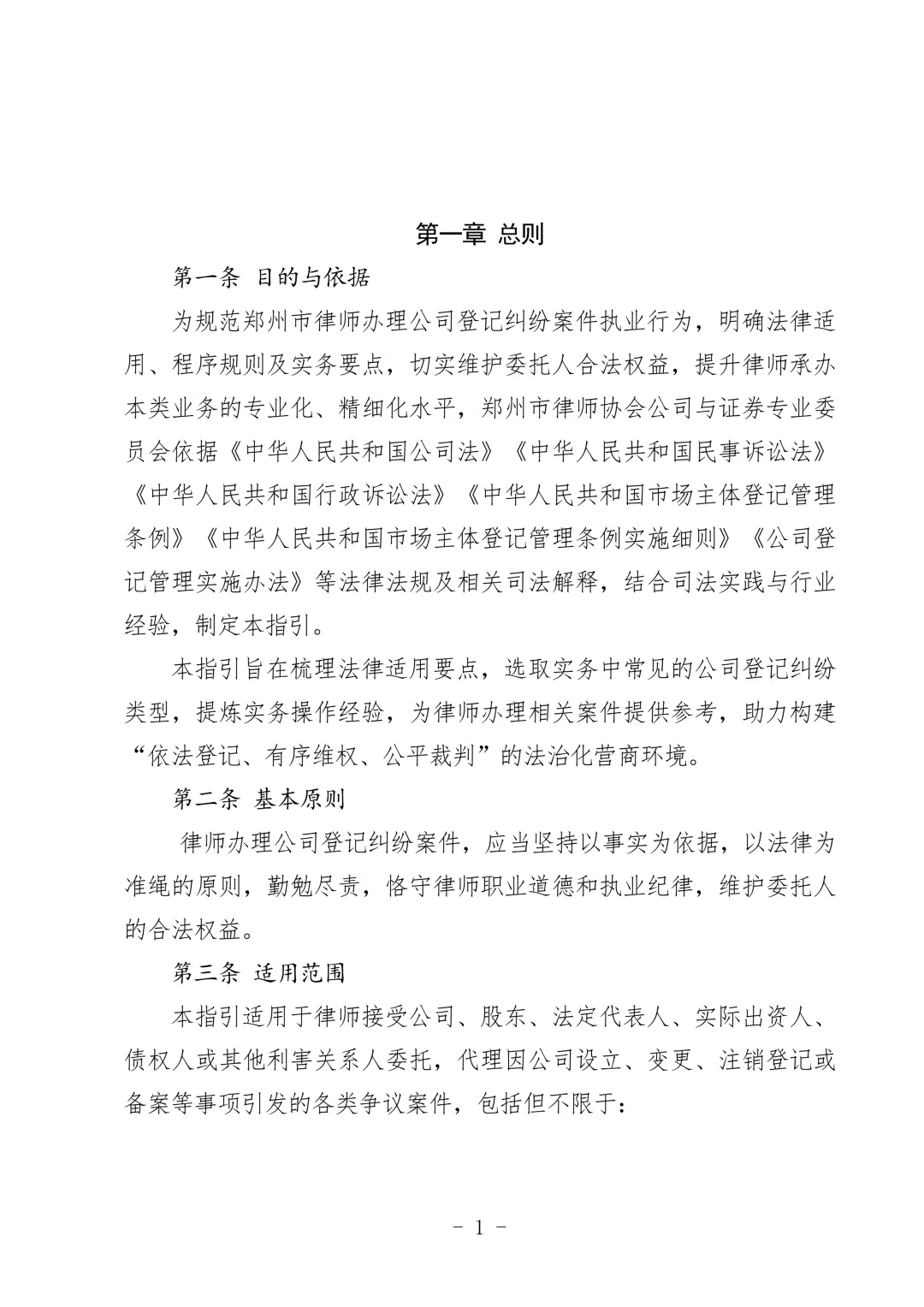 第一章 总则

第一条 目的与依据

为规范郑州市律师办理公司登记纠纷案件执业行为，明确法律适用、程序规则及实务要点，切实维护委托人合法权益，提升律师承办本类业务的专业化、精细化水平，郑州市律师协会公司与证券专业委员会依据《中华人民共和国公司法》《中华人民共和国民事诉讼法》《中华人民共和国行政诉讼法》《中华人民共和国市场主体登记管理条例》《中华人民共和国市场主体登记管理条例实施细则》《公司登记管理实施办法》等法律法规及相关司法解释，结合司法实践与行业经验，制定本指引。

本指引旨在梳理法律适用要点，选取实务中常见的公司登记纠纷类型，提炼实务操作经验，为律师办理相关案件提供参考，助力构建“依法登记、有序维权、公平裁判”的法治化营商环境。

第二条 基本原则

律师办理公司登记纠纷案件，应当坚持以事实为依据，以法律为准绳的原则，勤勉尽责，恪守律师职业道德和执业纪律，维护委托人的合法权益。

第三条 适用范围

本指引适用于律师接受公司、股东、法定代表人、实际出资人、债权人或其他利害关系人委托，代理因公司设立、变更、注销登记或备案等事项引发的各类争议案件，包括但不限于：

- 1 -